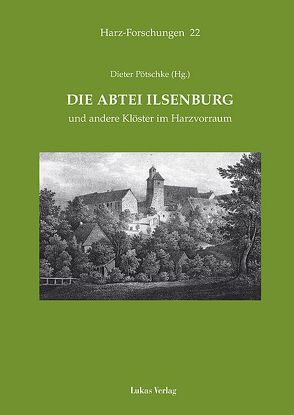 Harz-Forschungen 22

Dieter Pötschke (Hg.)

DIE ABTEI ILSENBURG

und andere Klöster im Harzvorraum

Lukas Verlag